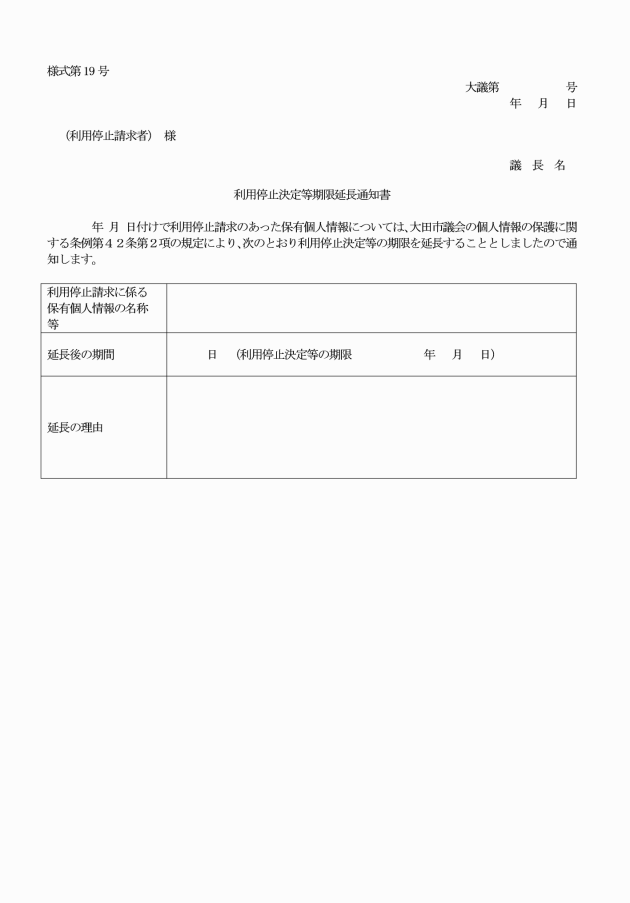 様式第19号

大議第　　　　号
年　月　日

（利用停止請求者）　様

議　長　名

利用停止決定等期限延長通知書

年　月　日付けで利用停止請求のあった保有個人情報については、大田市議会の個人情報の保護に関する条例第４２条第２項の規定により、次のとおり利用停止決定等の期限を延長することとしましたので通知します。

| 利用停止請求に係る保有個人情報の名称等 | |
|---|---|
| 延長後の期間 | 日　（利用停止決定等の期限　　　　年　月　日） |
| 延長の理由 | |